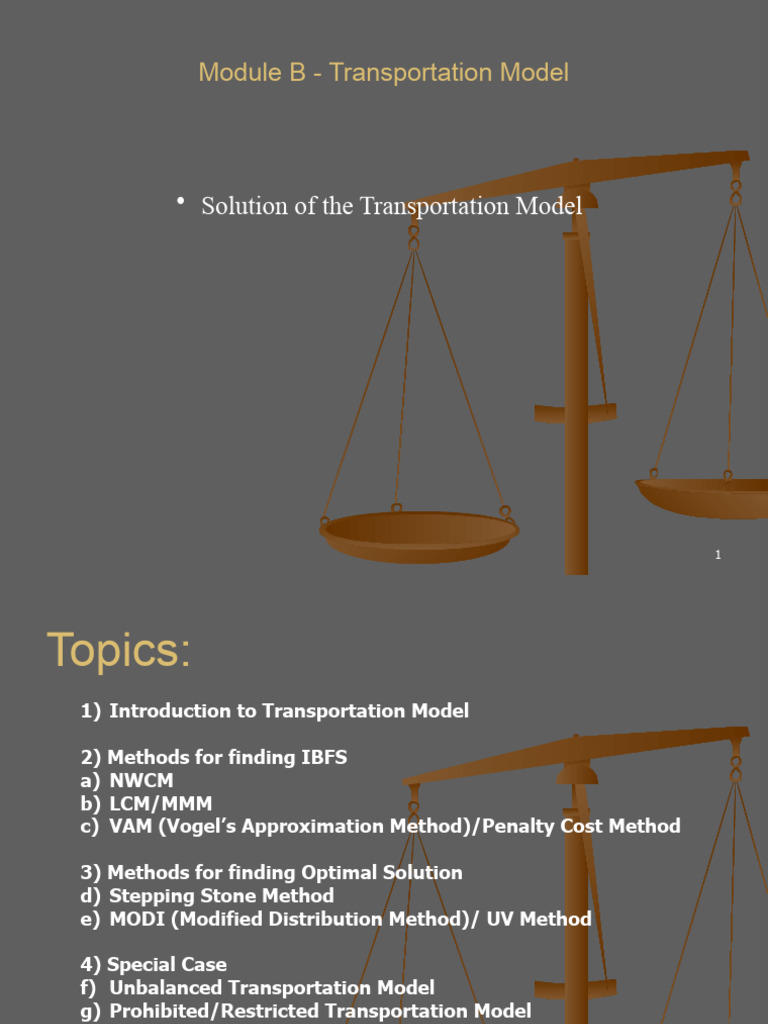 Module B - Transportation Model

• Solution of the Transportation Model

1

Topics:

1) Introduction to Transportation Model

2) Methods for finding IBFS
a) NWCM
b) LCM/MMM
c) VAM (Vogel's Approximation Method)/Penalty Cost Method

3) Methods for finding Optimal Solution
d) Stepping Stone Method
e) MODI (Modified Distribution Method)/ UV Method

4) Special Case
f) Unbalanced Transportation Model
g) Prohibited/Restricted Transportation Model